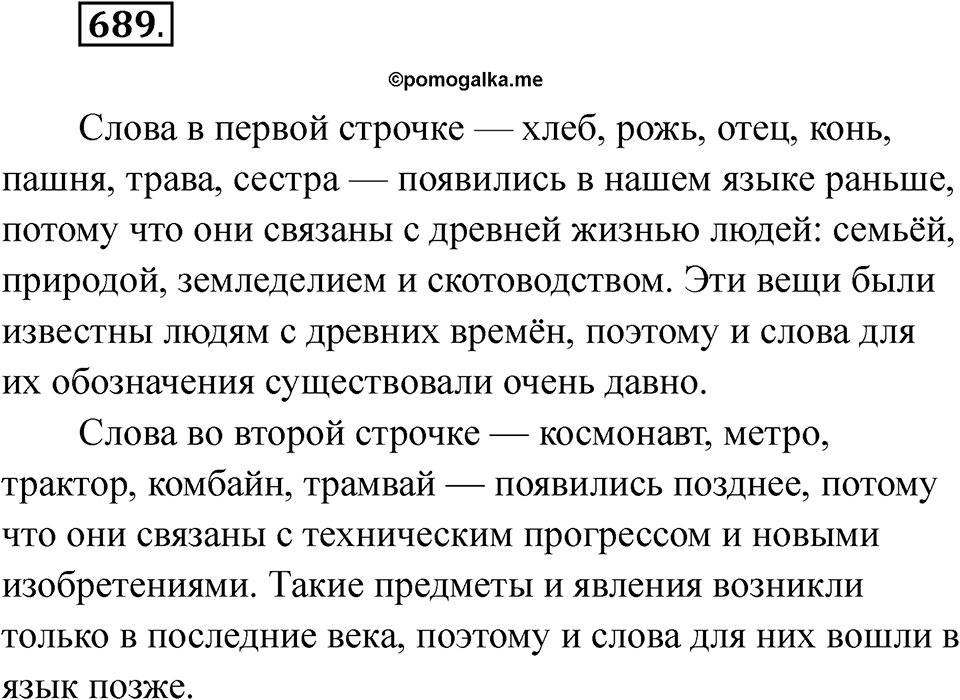 689.

©pomogalka.me

Слова в первой строчке — хлеб, рожь, отец, конь, пашня, трава, сестра — появились в нашем языке раньше, потому что они связаны с древней жизнью людей: семьёй, природой, земледелием и скотоводством. Эти вещи были известны людям с древних времён, поэтому и слова для их обозначения существовали очень давно.

Слова во второй строчке — космонавт, метро, трактор, комбайн, трамвай — появились позднее, потому что они связаны с техническим прогрессом и новыми изобретениями. Такие предметы и явления возникли только в последние века, поэтому и слова для них вошли в язык позже.